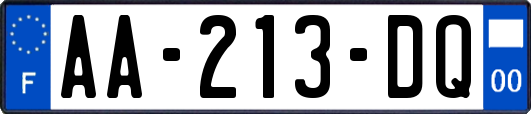 F
AA-213-DQ
00